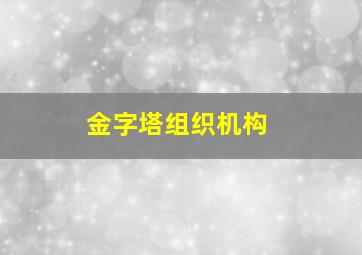 金字塔组织机构